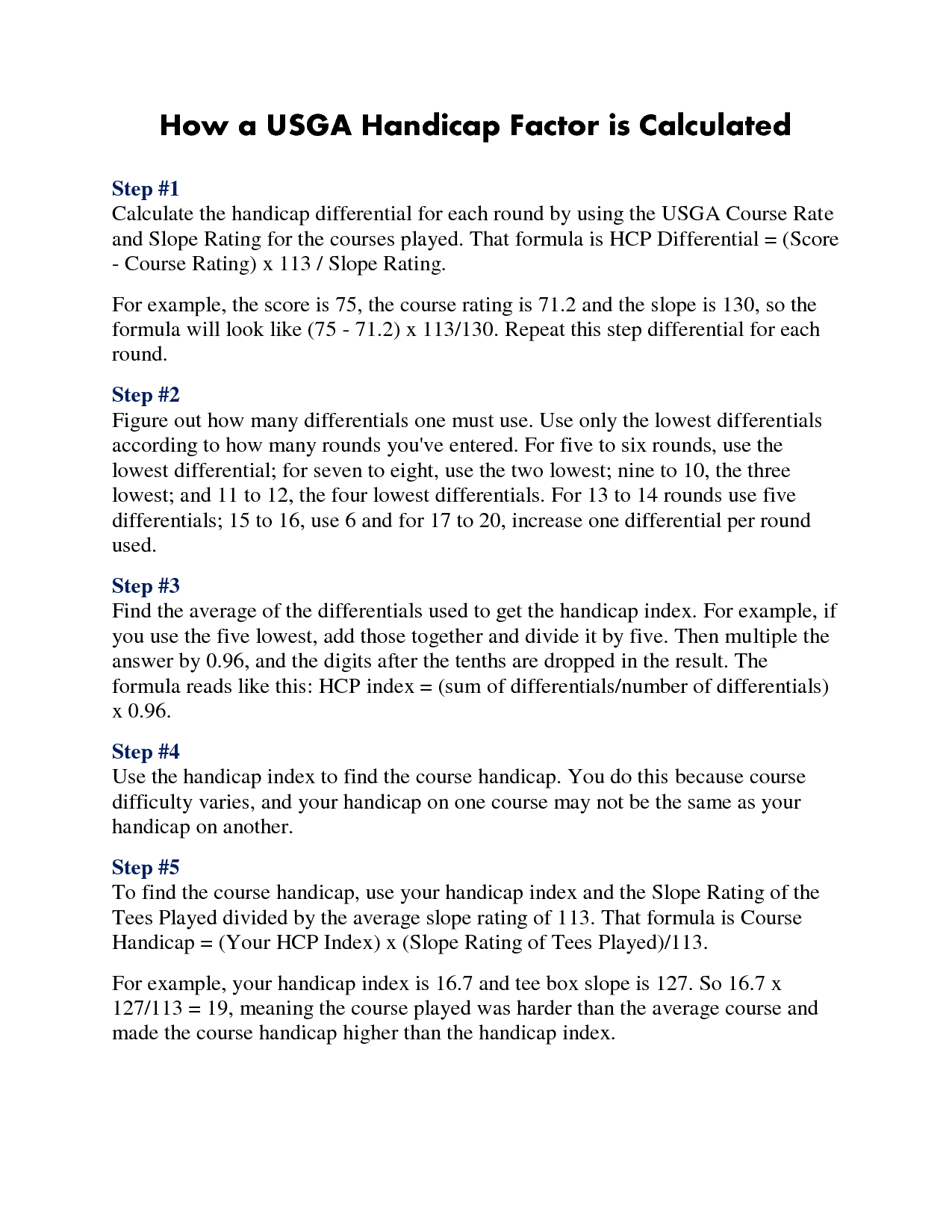 How a USGA Handicap Factor is Calculated

Step #1
Calculate the handicap differential for each round by using the USGA Course Rate and Slope Rating for the courses played. That formula is HCP Differential = (Score - Course Rating) x 113 / Slope Rating.

For example, the score is 75, the course rating is 71.2 and the slope is 130, so the formula will look like (75 - 71.2) x 113/130. Repeat this step differential for each round.

Step #2
Figure out how many differentials one must use. Use only the lowest differentials according to how many rounds you've entered. For five to six rounds, use the lowest differential; for seven to eight, use the two lowest; nine to 10, the three lowest; and 11 to 12, the four lowest differentials. For 13 to 14 rounds use five differentials; 15 to 16, use 6 and for 17 to 20, increase one differential per round used.

Step #3
Find the average of the differentials used to get the handicap index. For example, if you use the five lowest, add those together and divide it by five. Then multiple the answer by 0.96, and the digits after the tenths are dropped in the result. The formula reads like this: HCP index = (sum of differentials/number of differentials) x 0.96.

Step #4
Use the handicap index to find the course handicap. You do this because course difficulty varies, and your handicap on one course may not be the same as your handicap on another.

Step #5
To find the course handicap, use your handicap index and the Slope Rating of the Tees Played divided by the average slope rating of 113. That formula is Course Handicap = (Your HCP Index) x (Slope Rating of Tees Played)/113.

For example, your handicap index is 16.7 and tee box slope is 127. So 16.7 x 127/113 = 19, meaning the course played was harder than the average course and made the course handicap higher than the handicap index.